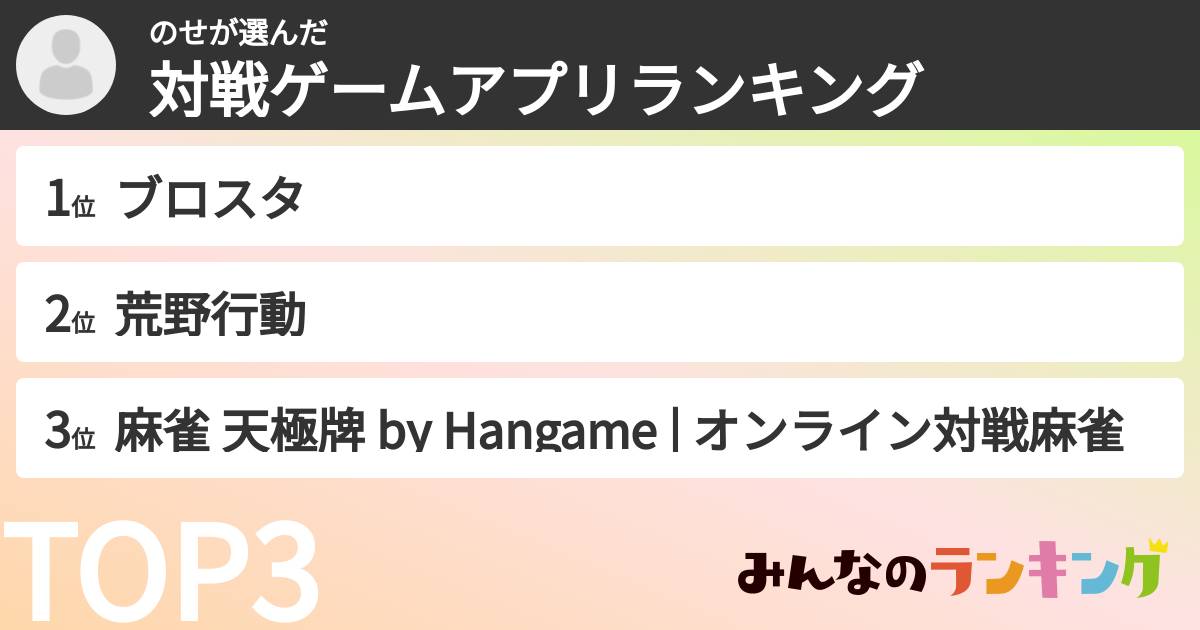 のせが選んだ
対戦ゲームアプリランキング

1位 ブロスタ

2位 荒野行動

3位 麻雀 天極牌 by Hangame | オンライン対戦麻雀

TOP3

みんなのランキング